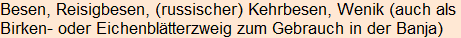 Besen, Reisigbesen, (russischer) Kehrbesen, Wenik (auch als Birken- oder Eichenblätterzweig zum Gebrauch in der Banja)